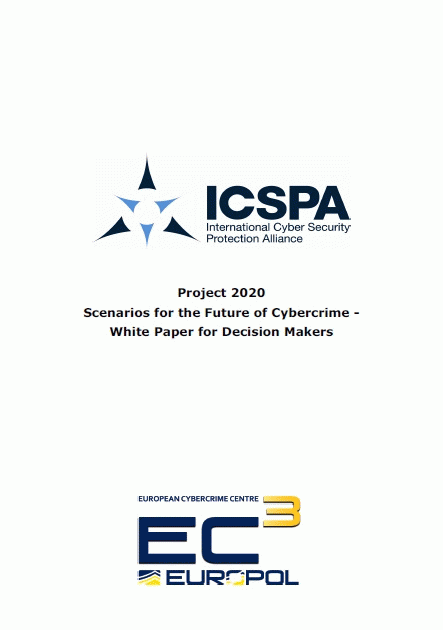 ICSPA
International Cyber Security Protection Alliance

Project 2020
Scenarios for the Future of Cybercrime - White Paper for Decision Makers

EUROPEAN CYBERCRIME CENTRE
EC3
EUROPOL